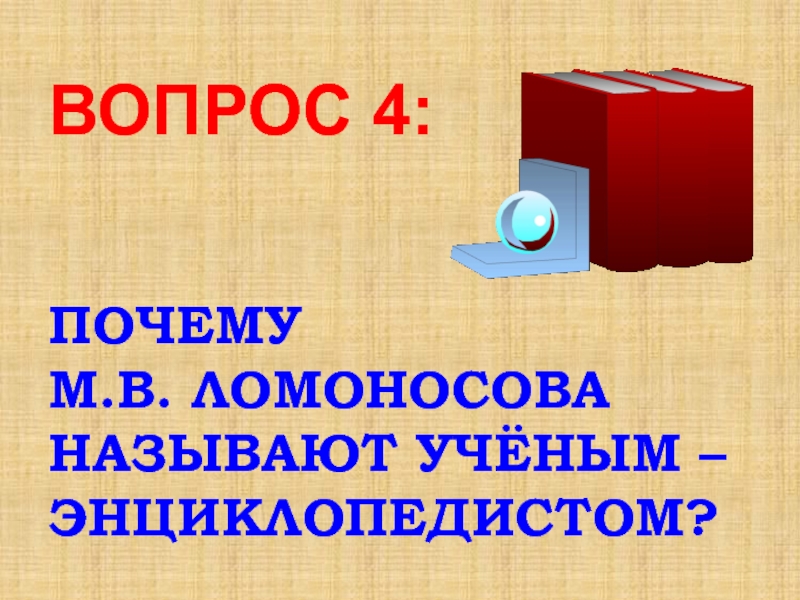 ВОПРОС 4:

ПОЧЕМУ
М.В. ЛОМОНОСОВА
НАЗЫВАЮТ УЧЁНЫМ –
ЭНЦИКЛОПЕДИСТОМ?